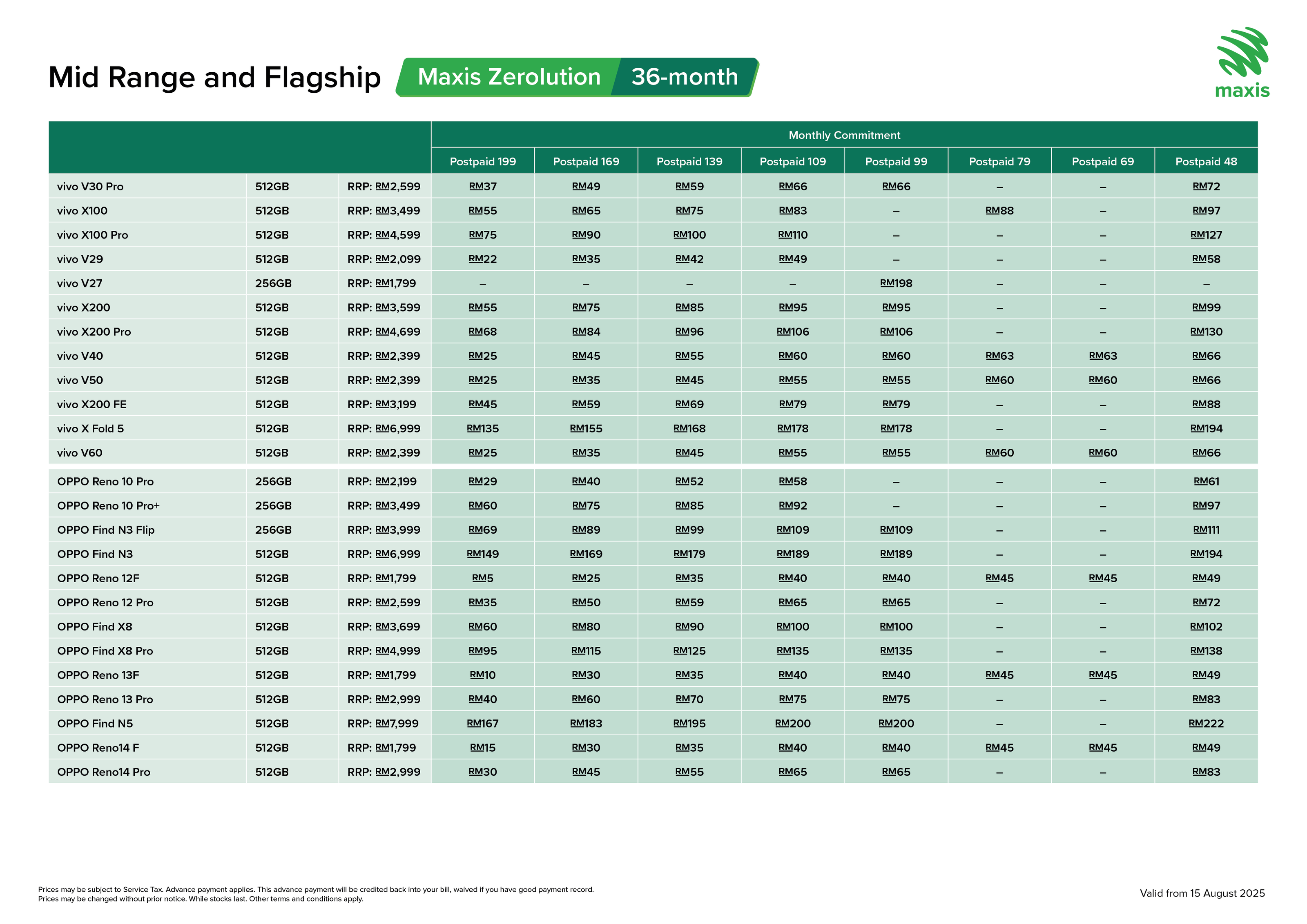 Mid Range and Flagship Maxis Zerolution 36-month

maxis

| | | | Monthly Commitment | | | | | | | |
|---|---|---|---|---|---|---|---|---|---|---|
| | | | Postpaid 199 | Postpaid 169 | Postpaid 139 | Postpaid 109 | Postpaid 99 | Postpaid 79 | Postpaid 69 | Postpaid 48 |
| vivo V30 Pro | 512GB | RRP: RM2,599 | RM37 | RM49 | RM59 | RM66 | RM66 | – | – | RM72 |
| vivo X100 | 512GB | RRP: RM3,499 | RM55 | RM65 | RM75 | RM83 | – | RM88 | – | RM97 |
| vivo X100 Pro | 512GB | RRP: RM4,599 | RM75 | RM90 | RM100 | RM110 | – | – | – | RM127 |
| vivo V29 | 512GB | RRP: RM2,099 | RM22 | RM35 | RM42 | RM49 | – | – | – | RM58 |
| vivo V27 | 256GB | RRP: RM1,799 | – | – | – | – | RM198 | – | – | – |
| vivo X200 | 512GB | RRP: RM3,599 | RM55 | RM75 | RM85 | RM95 | RM95 | – | – | RM99 |
| vivo X200 Pro | 512GB | RRP: RM4,699 | RM68 | RM84 | RM96 | RM106 | RM106 | – | – | RM130 |
| vivo V40 | 512GB | RRP: RM2,399 | RM25 | RM45 | RM55 | RM60 | RM60 | RM63 | RM63 | RM66 |
| vivo V50 | 512GB | RRP: RM2,399 | RM25 | RM35 | RM45 | RM55 | RM55 | RM60 | RM60 | RM66 |
| vivo X200 FE | 512GB | RRP: RM3,199 | RM45 | RM59 | RM69 | RM79 | RM79 | – | – | RM88 |
| vivo X Fold 5 | 512GB | RRP: RM6,999 | RM135 | RM155 | RM168 | RM178 | RM178 | – | – | RM194 |
| vivo V60 | 512GB | RRP: RM2,399 | RM25 | RM35 | RM45 | RM55 | RM55 | RM60 | RM60 | RM66 |
| OPPO Reno 10 Pro | 256GB | RRP: RM2,199 | RM29 | RM40 | RM52 | RM58 | – | – | – | RM61 |
| OPPO Reno 10 Pro+ | 256GB | RRP: RM3,499 | RM60 | RM75 | RM85 | RM92 | – | – | – | RM97 |
| OPPO Find N3 Flip | 256GB | RRP: RM3,999 | RM69 | RM89 | RM99 | RM109 | RM109 | – | – | RM111 |
| OPPO Find N3 | 512GB | RRP: RM6,999 | RM149 | RM169 | RM179 | RM189 | RM189 | – | – | RM194 |
| OPPO Reno 12F | 512GB | RRP: RM1,799 | RM5 | RM25 | RM35 | RM40 | RM40 | RM45 | RM45 | RM49 |
| OPPO Reno 12 Pro | 512GB | RRP: RM2,599 | RM35 | RM50 | RM59 | RM65 | RM65 | – | – | RM72 |
| OPPO Find X8 | 512GB | RRP: RM3,699 | RM60 | RM80 | RM90 | RM100 | RM100 | – | – | RM102 |
| OPPO Find X8 Pro | 512GB | RRP: RM4,999 | RM95 | RM115 | RM125 | RM135 | RM135 | – | – | RM138 |
| OPPO Reno 13F | 512GB | RRP: RM1,799 | RM10 | RM30 | RM35 | RM40 | RM40 | RM45 | RM45 | RM49 |
| OPPO Reno 13 Pro | 512GB | RRP: RM2,999 | RM40 | RM60 | RM70 | RM75 | RM75 | – | – | RM83 |
| OPPO Find N5 | 512GB | RRP: RM7,999 | RM167 | RM183 | RM195 | RM200 | RM200 | – | – | RM222 |
| OPPO Reno14 F | 512GB | RRP: RM1,799 | RM15 | RM30 | RM35 | RM40 | RM40 | RM45 | RM45 | RM49 |
| OPPO Reno14 Pro | 512GB | RRP: RM2,999 | RM30 | RM45 | RM55 | RM65 | RM65 | – | – | RM83 |

Prices may be subject to Service Tax. Advance payment applies. This advance payment will be credited back into your bill, waived if you have good payment record.
Prices may be changed without prior notice. While stocks last. Other terms and conditions apply.

Valid from 15 August 2025